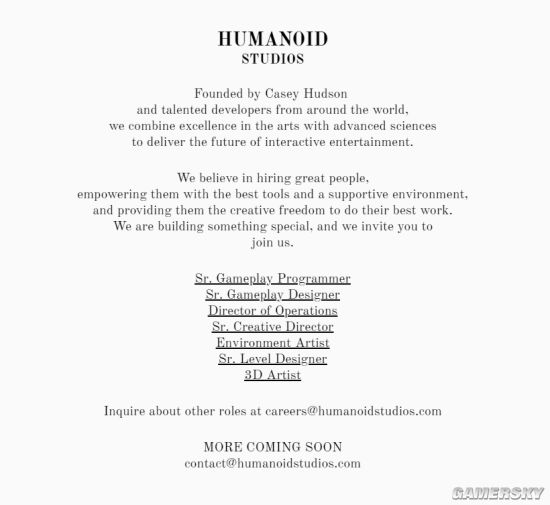 HUMANOID
STUDIOS

Founded by Casey Hudson and talented developers from around the world, we combine excellence in the arts with advanced sciences to deliver the future of interactive entertainment.

We believe in hiring great people, empowering them with the best tools and a supportive environment, and providing them the creative freedom to do their best work. We are building something special, and we invite you to join us.

Sr. Gameplay Programmer
Sr. Gameplay Designer
Director of Operations
Sr. Creative Director
Environment Artist
Sr. Level Designer
3D Artist

Inquire about other roles at careers@humanoidstudios.com

MORE COMING SOON
contact@humanoidstudios.com

GAMERSKY